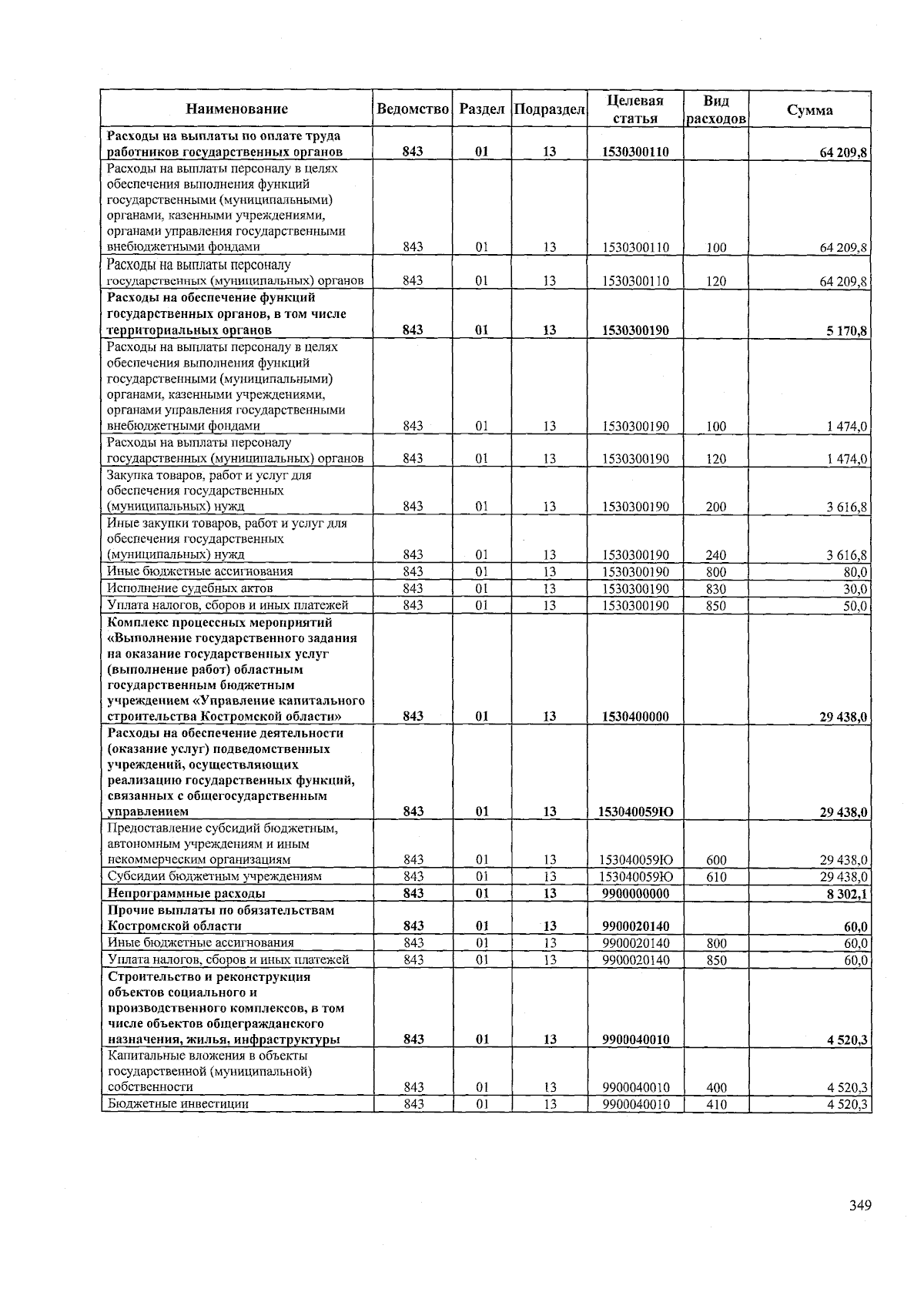 | Наименование | Ведомство | Раздел | Подраздел | Целевая статья | Вид расходов | Сумма |
|---|---|---|---|---|---|---|
| Расходы на выплаты по оплате труда работников государственных органов | 843 | 01 | 13 | 1530300110 | | 64 209,8 |
| Расходы на выплаты персоналу в целях обеспечения выполнения функций государственными (муниципальными) органами, казенными учреждениями, органами управления государственными внебюджетными фондами | 843 | 01 | 13 | 1530300110 | 100 | 64 209,8 |
| Расходы на выплаты персоналу государственных (муниципальных) органов | 843 | 01 | 13 | 1530300110 | 120 | 64 209,8 |
| Расходы на обеспечение функций государственных органов, в том числе территориальных органов | 843 | 01 | 13 | 1530300190 | | 5 170,8 |
| Расходы на выплаты персоналу в целях обеспечения выполнения функций государственными (муниципальными) органами, казенными учреждениями, органами управления государственными внебюджетными фондами | 843 | 01 | 13 | 1530300190 | 100 | 1 474,0 |
| Расходы на выплаты персоналу государственных (муниципальных) органов | 843 | 01 | 13 | 1530300190 | 120 | 1 474,0 |
| Закупка товаров, работ и услуг для обеспечения государственных (муниципальных) нужд | 843 | 01 | 13 | 1530300190 | 200 | 3 616,8 |
| Иные закупки товаров, работ и услуг для обеспечения государственных (муниципальных) нужд | 843 | 01 | 13 | 1530300190 | 240 | 3 616,8 |
| Иные бюджетные ассигнования | 843 | 01 | 13 | 1530300190 | 800 | 80,0 |
| Исполнение судебных актов | 843 | 01 | 13 | 1530300190 | 830 | 30,0 |
| Уплата налогов, сборов и иных платежей | 843 | 01 | 13 | 1530300190 | 850 | 50,0 |
| Комплекс процессных мероприятий «Выполнение государственного задания на оказание государственных услуг (выполнение работ) областным государственным бюджетным учреждением «Управление капитального строительства Костромской области» | 843 | 01 | 13 | 1530400000 | | 29 438,0 |
| Расходы на обеспечение деятельности (оказание услуг) подведомственных учреждений, осуществляющих реализацию государственных функций, связанных с общегосударственным управлением | 843 | 01 | 13 | 153040059Ю | | 29 438,0 |
| Предоставление субсидий бюджетным, автономным учреждениям и иным некоммерческим организациям | 843 | 01 | 13 | 153040059Ю | 600 | 29 438,0 |
| Субсидии бюджетным учреждениям | 843 | 01 | 13 | 153040059Ю | 610 | 29 438,0 |
| Непрограммные расходы | 843 | 01 | 13 | 9900000000 | | 8 302,1 |
| Прочие выплаты по обязательствам Костромской области | 843 | 01 | 13 | 9900020140 | | 60,0 |
| Иные бюджетные ассигнования | 843 | 01 | 13 | 9900020140 | 800 | 60,0 |
| Уплата налогов, сборов и иных платежей | 843 | 01 | 13 | 9900020140 | 850 | 60,0 |
| Строительство и реконструкция объектов социального и производственного комплексов, в том числе объектов общегражданского назначения, жилья, инфраструктуры | 843 | 01 | 13 | 9900040010 | | 4 520,3 |
| Капитальные вложения в объекты государственной (муниципальной) собственности | 843 | 01 | 13 | 9900040010 | 400 | 4 520,3 |
| Бюджетные инвестиции | 843 | 01 | 13 | 9900040010 | 410 | 4 520,3 |

349